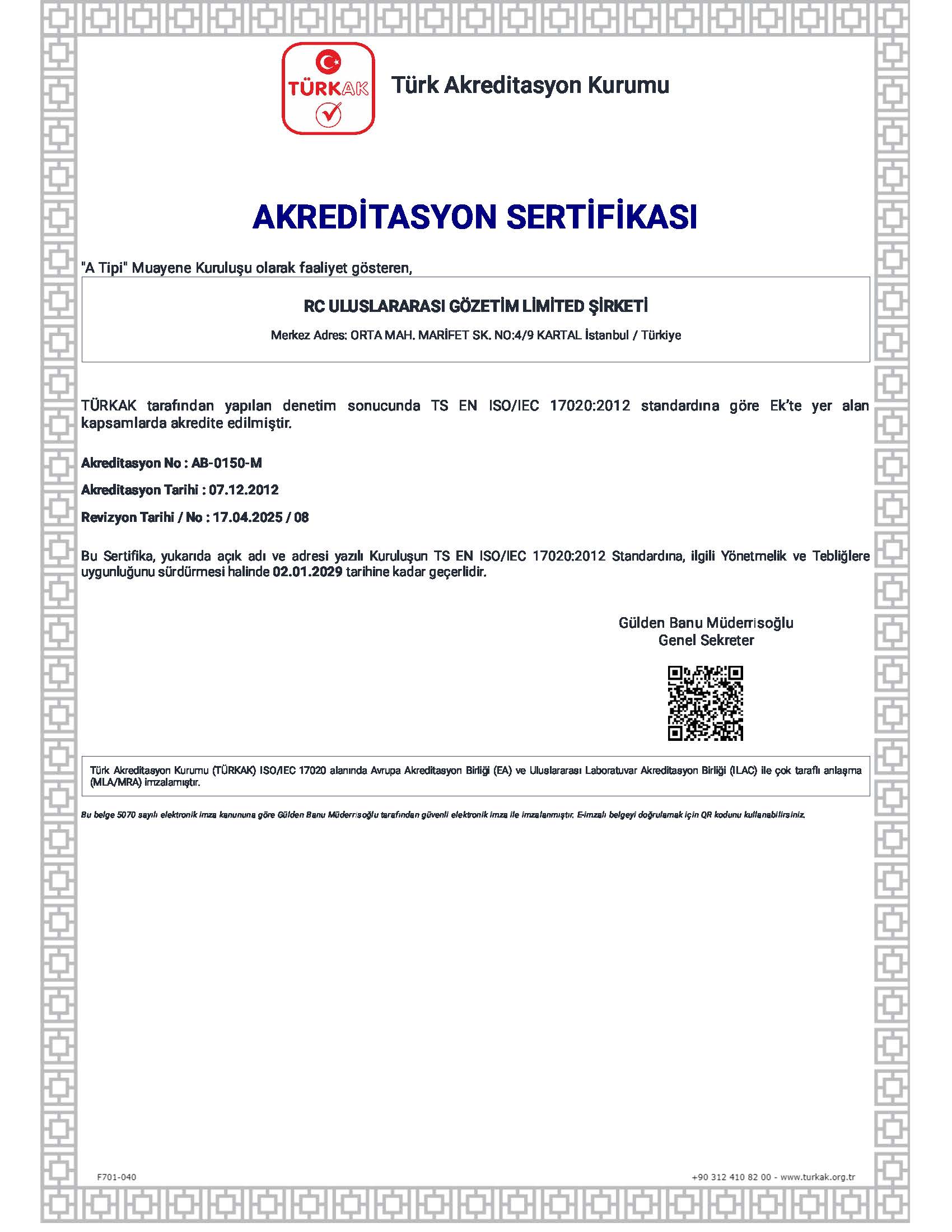 TÜRKAK

Türk Akreditasyon Kurumu

AKREDİTASYON SERTİFİKASI

"A Tipi" Muayene Kuruluşu olarak faaliyet gösteren,

RC ULUSLARARASI GÖZETİM LİMİTED ŞİRKETİ

Merkez Adres: ORTA MAH. MARİFET SK. NO:4/9 KARTAL İstanbul / Türkiye

TÜRKAK tarafından yapılan denetim sonucunda TS EN ISO/IEC 17020:2012 standardına göre Ek'te yer alan kapsamlarda akredite edilmiştir.

Akreditasyon No : AB-0150-M

Akreditasyon Tarihi : 07.12.2012

Revizyon Tarihi / No : 17.04.2025 / 08

Bu Sertifika, yukarıda açık adı ve adresi yazılı Kuruluşun TS EN ISO/IEC 17020:2012 Standardına, ilgili Yönetmelik ve Tebliğlere uygunluğunu sürdürmesi halinde 02.01.2029 tarihine kadar geçerlidir.

Gülden Banu Müderrisoğlu
Genel Sekreter

Türk Akreditasyon Kurumu (TÜRKAK) ISO/IEC 17020 alanında Avrupa Akreditasyon Birliği (EA) ve Uluslararası Laboratuvar Akreditasyon Birliği (ILAC) ile çok taraflı anlaşma (MLA/MRA) imzalamıştır.

Bu belge 5070 sayılı elektronik imza kanununa göre Gülden Banu Müderrisoğlu tarafından güvenli elektronik imza ile imzalanmıştır. E-imzalı belgeyi doğrulamak için QR kodunu kullanabilirsiniz.

F701-040

+90 312 410 82 00 - www.turkak.org.tr